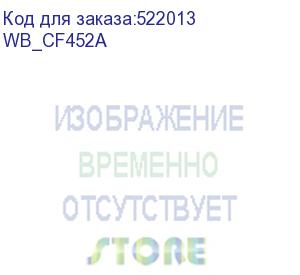 Код для заказа:522013
WB_CF452A

ИЗОБРАЖЕНИЕ
ВРЕМЕННО
ОТСУТСТВУЕТ
STORE